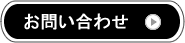 お問い合わせ